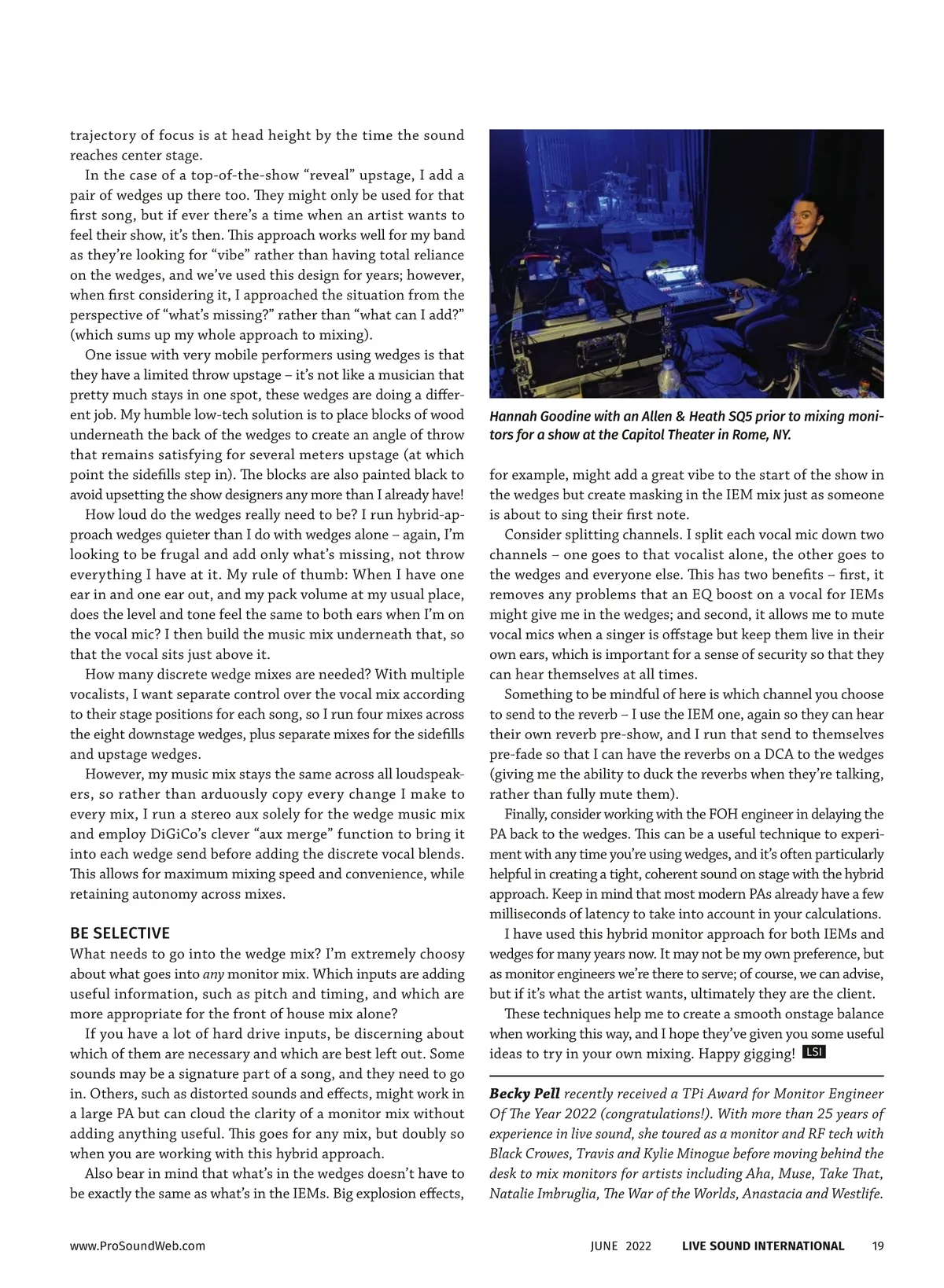 trajectory of focus is at head height by the time the sound reaches center stage.

In the case of a top-of-the-show “reveal” upstage, I add a pair of wedges up there too. They might only be used for that first song, but if ever there’s a time when an artist wants to feel their show, it’s then. This approach works well for my band as they’re looking for “vibe” rather than having total reliance on the wedges, and we’ve used this design for years; however, when first considering it, I approached the situation from the perspective of “what’s missing?” rather than “what can I add?” (which sums up my whole approach to mixing).

One issue with very mobile performers using wedges is that they have a limited throw upstage – it’s not like a musician that pretty much stays in one spot, these wedges are doing a different job. My humble low-tech solution is to place blocks of wood underneath the back of the wedges to create an angle of throw that remains satisfying for several meters upstage (at which point the sidefills step in). The blocks are also painted black to avoid upsetting the show designers any more than I already have!

How loud do the wedges really need to be? I run hybrid-approach wedges quieter than I do with wedges alone – again, I’m looking to be frugal and add only what’s missing, not throw everything I have at it. My rule of thumb: When I have one ear in and one ear out, and my pack volume at my usual place, does the level and tone feel the same to both ears when I’m on the vocal mic? I then build the music mix underneath that, so that the vocal sits just above it.

How many discrete wedge mixes are needed? With multiple vocalists, I want separate control over the vocal mix according to their stage positions for each song, so I run four mixes across the eight downstage wedges, plus separate mixes for the sidefills and upstage wedges.

However, my music mix stays the same across all loudspeakers, so rather than arduously copy every change I make to every mix, I run a stereo aux solely for the wedge music mix and employ DiGiCo’s clever “aux merge” function to bring it into each wedge send before adding the discrete vocal blends. This allows for maximum mixing speed and convenience, while retaining autonomy across mixes.

BE SELECTIVE
What needs to go into the wedge mix? I’m extremely choosy about what goes into any monitor mix. Which inputs are adding useful information, such as pitch and timing, and which are more appropriate for the front of house mix alone?

If you have a lot of hard drive inputs, be discerning about which of them are necessary and which are best left out. Some sounds may be a signature part of a song, and they need to go in. Others, such as distorted sounds and effects, might work in a large PA but can cloud the clarity of a monitor mix without adding anything useful. This goes for any mix, but doubly so when you are working with this hybrid approach.

Also bear in mind that what’s in the wedges doesn’t have to be exactly the same as what’s in the IEMs. Big explosion effects,

Hannah Goodine with an Allen & Heath SQ5 prior to mixing monitors for a show at the Capitol Theater in Rome, NY.

for example, might add a great vibe to the start of the show in the wedges but create masking in the IEM mix just as someone is about to sing their first note.

Consider splitting channels. I split each vocal mic down two channels – one goes to that vocalist alone, the other goes to the wedges and everyone else. This has two benefits – first, it removes any problems that an EQ boost on a vocal for IEMs might give me in the wedges; and second, it allows me to mute vocal mics when a singer is offstage but keep them live in their own ears, which is important for a sense of security so that they can hear themselves at all times.

Something to be mindful of here is which channel you choose to send to the reverb – I use the IEM one, again so they can hear their own reverb pre-show, and I run that send to themselves pre-fade so that I can have the reverbs on a DCA to the wedges (giving me the ability to duck the reverbs when they’re talking, rather than fully mute them).

Finally, consider working with the FOH engineer in delaying the PA back to the wedges. This can be a useful technique to experiment with any time you’re using wedges, and it’s often particularly helpful in creating a tight, coherent sound on stage with the hybrid approach. Keep in mind that most modern PAs already have a few milliseconds of latency to take into account in your calculations.

I have used this hybrid monitor approach for both IEMs and wedges for many years now. It may not be my own preference, but as monitor engineers we’re there to serve; of course, we can advise, but if it’s what the artist wants, ultimately they are the client.

These techniques help me to create a smooth onstage balance when working this way, and I hope they’ve given you some useful ideas to try in your own mixing. Happy gigging! LSI

Becky Pell recently received a TPi Award for Monitor Engineer Of The Year 2022 (congratulations!). With more than 25 years of experience in live sound, she toured as a monitor and RF tech with Black Crowes, Travis and Kylie Minogue before moving behind the desk to mix monitors for artists including Aha, Muse, Take That, Natalie Imbruglia, The War of the Worlds, Anastacia and Westlife.

www.ProSoundWeb.com JUNE 2022 LIVE SOUND INTERNATIONAL 19